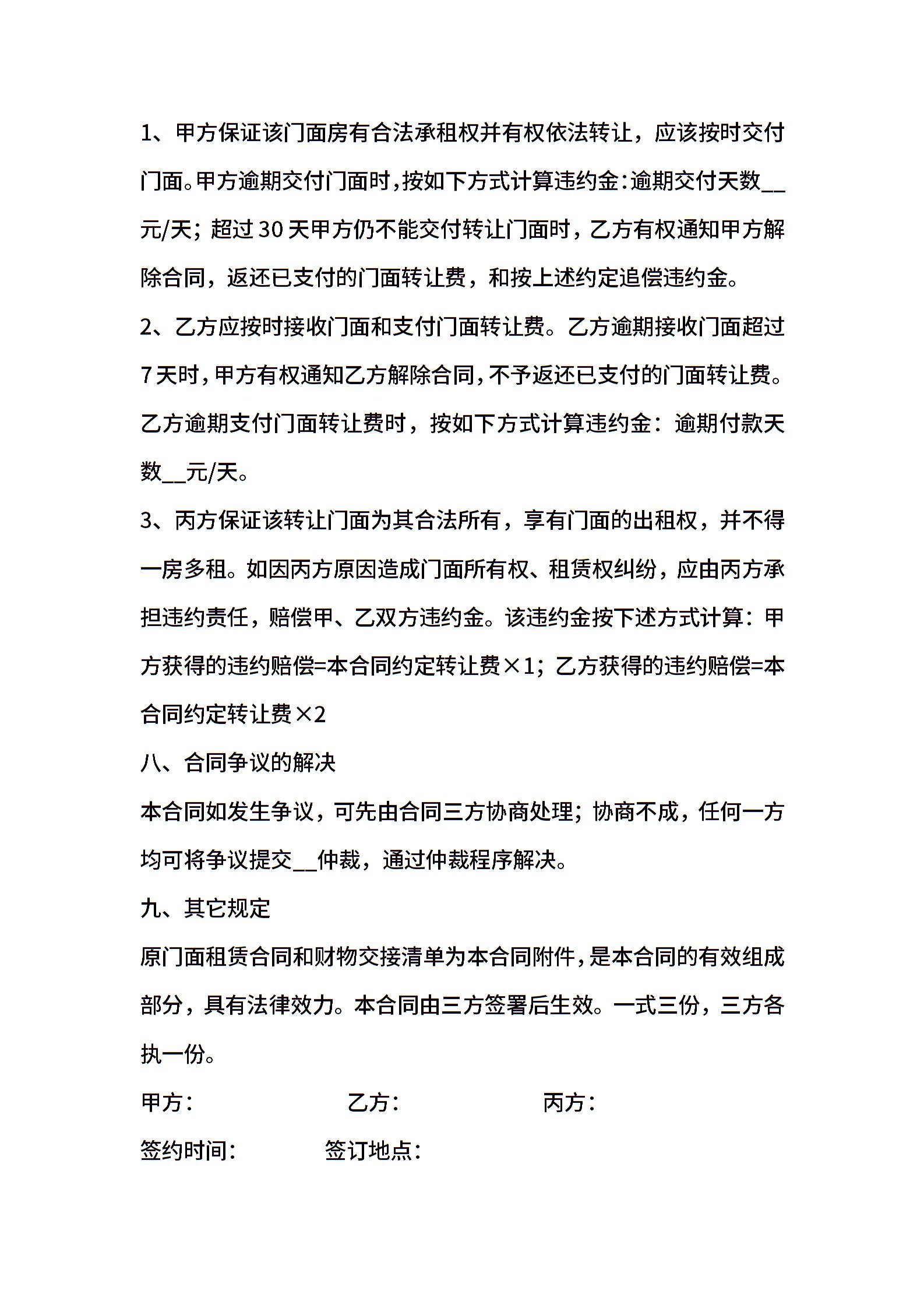 1、甲方保证该门面房有合法承租权并有权依法转让，应该按时交付门面。甲方逾期交付门面时，按如下方式计算违约金：逾期交付天数__元/天；超过30天甲方仍不能交付转让门面时，乙方有权通知甲方解除合同，返还已支付的门面转让费，和按上述约定追偿违约金。

2、乙方应按时接收门面和支付门面转让费。乙方逾期接收门面超过7天时，甲方有权通知乙方解除合同，不予返还已支付的门面转让费。乙方逾期支付门面转让费时，按如下方式计算违约金：逾期付款天数__元/天。

3、丙方保证该转让门面为其合法所有，享有门面的出租权，并不得一房多租。如因丙方原因造成门面所有权、租赁权纠纷，应由丙方承担违约责任，赔偿甲、乙双方违约金。该违约金按下述方式计算：甲方获得的违约赔偿=本合同约定转让费×1；乙方获得的违约赔偿=本合同约定转让费×2

八、合同争议的解决

本合同如发生争议，可先由合同三方协商处理；协商不成，任何一方均可将争议提交__仲裁，通过仲裁程序解决。

九、其它规定

原门面租赁合同和财物交接清单为本合同附件，是本合同的有效组成部分，具有法律效力。本合同由三方签署后生效。一式三份，三方各执一份。

甲方： 乙方： 丙方：

签约时间： 签订地点：